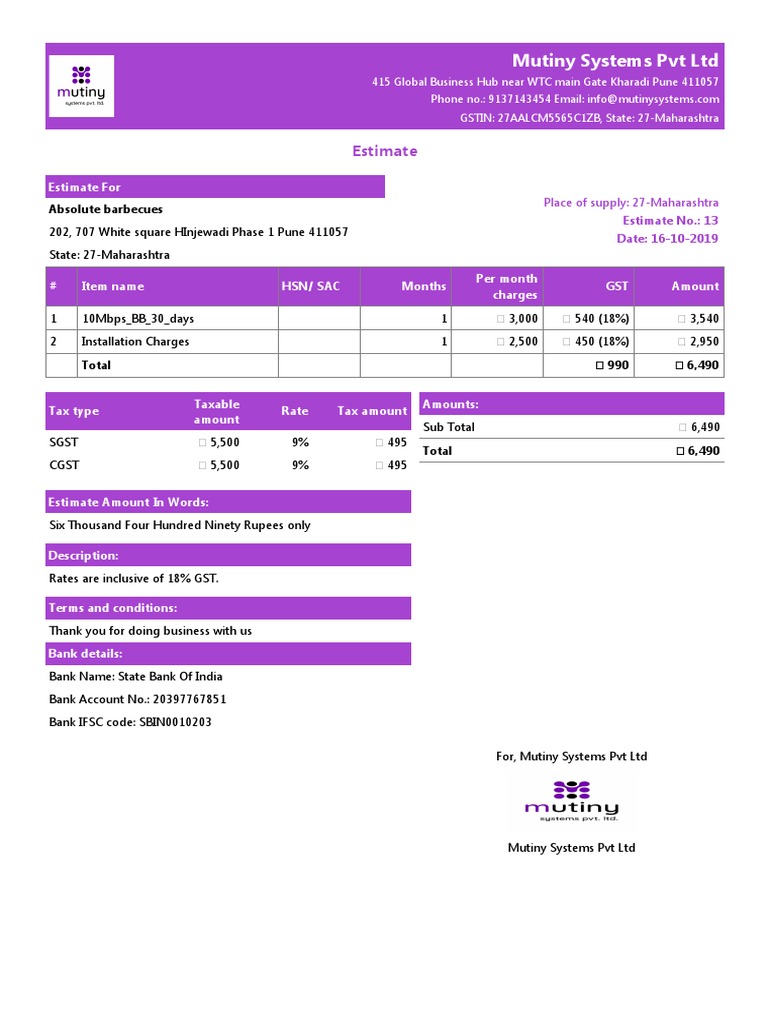 mutiny
systems pvt. ltd.

Mutiny Systems Pvt Ltd
415 Global Business Hub near WTC main Gate Kharadi Pune 411057
Phone no.: 9137143454 Email: info@mutinysystems.com
GSTIN: 27AALCM5565C1ZB, State: 27-Maharashtra

Estimate

Estimate For
Absolute barbecues
202, 707 White square HInjewadi Phase 1 Pune 411057
State: 27-Maharashtra

Place of supply: 27-Maharashtra
Estimate No.: 13
Date: 16-10-2019

| # | Item name | HSN/ SAC | Months | Per month charges | GST | Amount |
|---|---|---|---|---|---|---|
| 1 | 10Mbps_BB_30_days | | 1 | □ 3,000 | □ 540 (18%) | □ 3,540 |
| 2 | Installation Charges | | 1 | □ 2,500 | □ 450 (18%) | □ 2,950 |
| | Total | | | | □ 990 | □ 6,490 |

| Tax type | Taxable amount | Rate | Tax amount |
|---|---|---|---|
| SGST | □ 5,500 | 9% | □ 495 |
| CGST | □ 5,500 | 9% | □ 495 |

| Amounts: | |
|---|---|
| Sub Total | □ 6,490 |
| Total | □ 6,490 |

Estimate Amount In Words:
Six Thousand Four Hundred Ninety Rupees only

Description:
Rates are inclusive of 18% GST.

Terms and conditions:
Thank you for doing business with us

Bank details:
Bank Name: State Bank Of India
Bank Account No.: 20397767851
Bank IFSC code: SBIN0010203

For, Mutiny Systems Pvt Ltd

mutiny
systems pvt. ltd.

Mutiny Systems Pvt Ltd